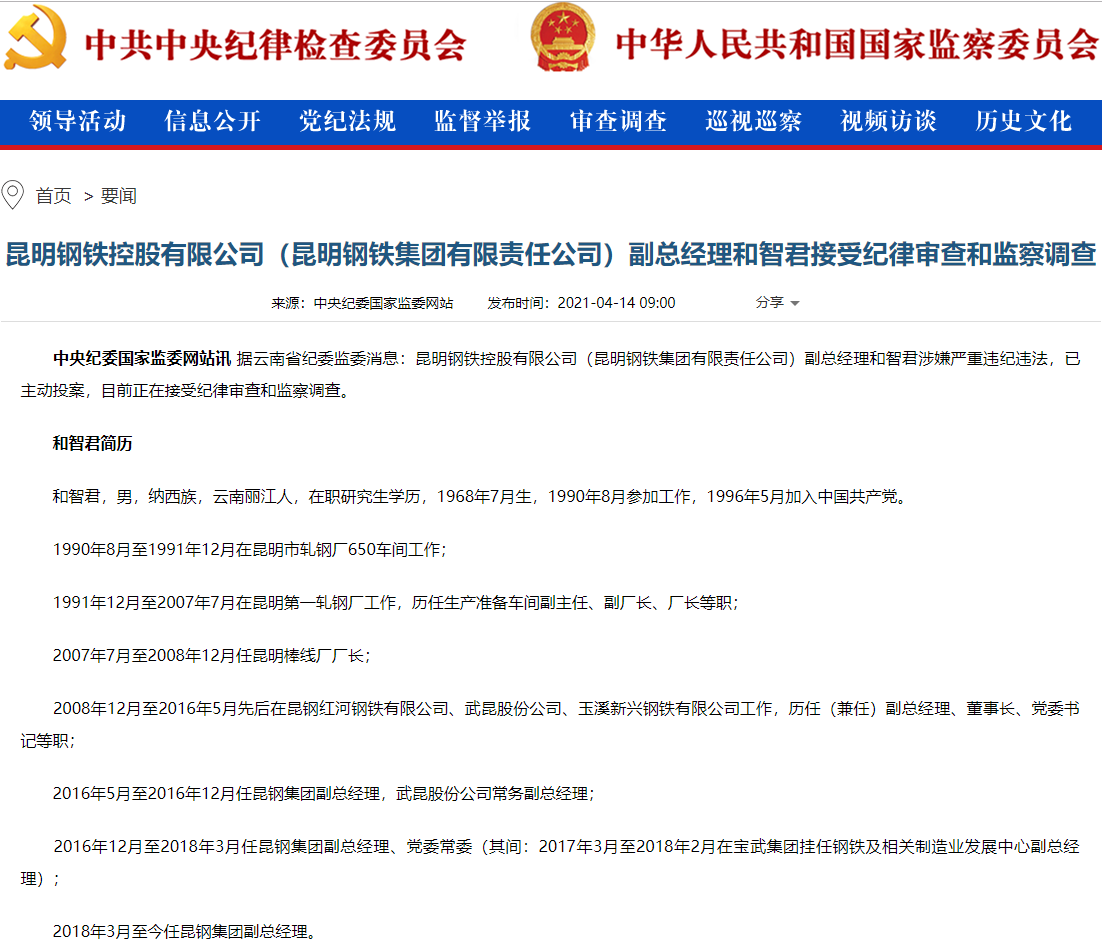 中共中央纪律检查委员会 中华人民共和国国家监察委员会

领导活动 信息公开 党纪法规 监督举报 审查调查 巡视巡察 视频访谈 历史文化

首页 > 要闻

昆明钢铁控股有限公司（昆明钢铁集团有限责任公司）副总经理和智君接受纪律审查和监察调查

来源：中央纪委国家监委网站 发布时间：2021-04-14 09:00 分享

中央纪委国家监委网站讯 据云南省纪委监委消息：昆明钢铁控股有限公司（昆明钢铁集团有限责任公司）副总经理和智君涉嫌严重违纪违法，已主动投案，目前正在接受纪律审查和监察调查。

和智君简历

和智君，男，纳西族，云南丽江人，在职研究生学历，1968年7月生，1990年8月参加工作，1996年5月加入中国共产党。

1990年8月至1991年12月在昆明市轧钢厂650车间工作；

1991年12月至2007年7月在昆明第一轧钢厂工作，历任生产准备车间副主任、副厂长、厂长等职；

2007年7月至2008年12月任昆明棒线厂厂长；

2008年12月至2016年5月先后在昆钢红河钢铁有限公司、武昆股份公司、玉溪新兴钢铁有限公司工作，历任（兼任）副总经理、董事长、党委书记等职；

2016年5月至2016年12月任昆钢集团副总经理，武昆股份公司常务副总经理；

2016年12月至2018年3月任昆钢集团副总经理、党委常委（其间：2017年3月至2018年2月在宝武集团挂任钢铁及相关制造业发展中心副总经理）；

2018年3月至今任昆钢集团副总经理。